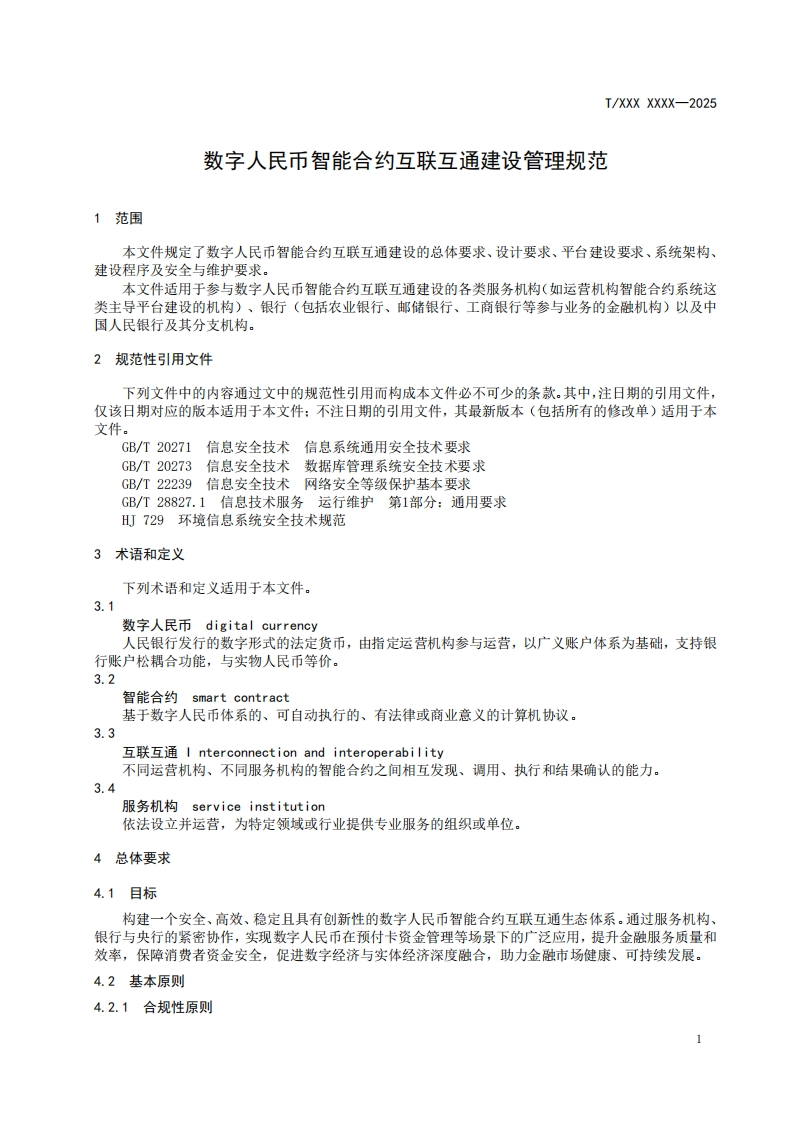 T/XXX XXXX—2025

数字人民币智能合约互联互通建设管理规范

1 范围

本文件规定了数字人民币智能合约互联互通建设的总体要求、设计要求、平台建设要求、系统架构、建设程序及安全与维护要求。

本文件适用于参与数字人民币智能合约互联互通建设的各类服务机构(如运营机构智能合约系统这类主导平台建设的机构)、银行（包括农业银行、邮储银行、工商银行等参与业务的金融机构）以及中国人民银行及其分支机构。

2 规范性引用文件

下列文件中的内容通过文中的规范性引用而构成本文件必不可少的条款。其中，注日期的引用文件，仅该日期对应的版本适用于本文件；不注日期的引用文件，其最新版本（包括所有的修改单）适用于本文件。

GB/T 20271 信息安全技术 信息系统通用安全技术要求
GB/T 20273 信息安全技术 数据库管理系统安全技术要求
GB/T 22239 信息安全技术 网络安全等级保护基本要求
GB/T 28827.1 信息技术服务 运行维护 第1部分：通用要求
HJ 729 环境信息系统安全技术规范

3 术语和定义

下列术语和定义适用于本文件。

3.1
数字人民币 digital currency
人民银行发行的数字形式的法定货币，由指定运营机构参与运营，以广义账户体系为基础，支持银行账户松耦合功能，与实物人民币等价。

3.2
智能合约 smart contract
基于数字人民币体系的、可自动执行的、有法律或商业意义的计算机协议。

3.3
互联互通 I nterconnection and interoperability
不同运营机构、不同服务机构的智能合约之间相互发现、调用、执行和结果确认的能力。

3.4
服务机构 service institution
依法设立并运营，为特定领域或行业提供专业服务的组织或单位。

4 总体要求

4.1 目标

构建一个安全、高效、稳定且具有创新性的数字人民币智能合约互联互通生态体系。通过服务机构、银行与央行的紧密协作，实现数字人民币在预付卡资金管理等场景下的广泛应用，提升金融服务质量和效率，保障消费者资金安全，促进数字经济与实体经济深度融合，助力金融市场健康、可持续发展。

4.2 基本原则

4.2.1 合规性原则

1